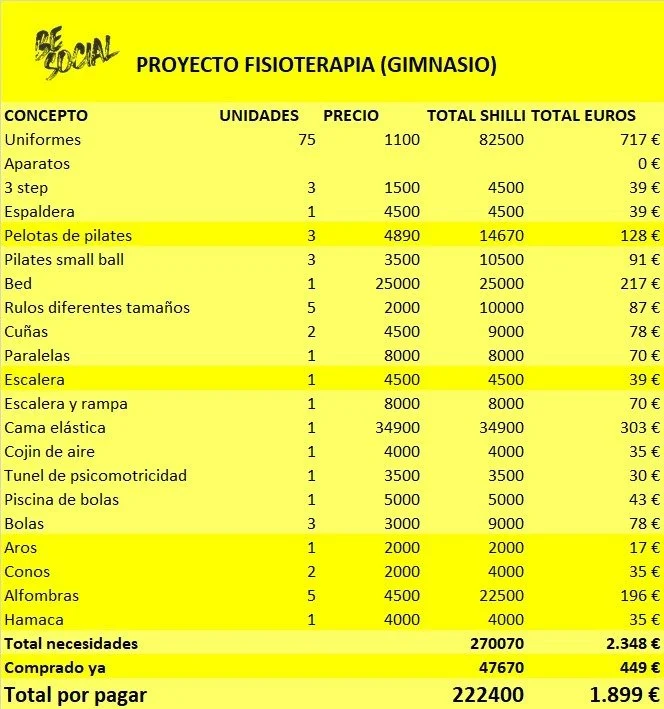 BE SOCIAL

PROYECTO FISIOTERAPIA (GIMNASIO)

| CONCEPTO | UNIDADES | PRECIO | TOTAL SHILLI | TOTAL EUROS |
|---|---|---|---|---|
| Uniformes | 75 | 1100 | 82500 | 717 € |
| Aparatos | | | | 0 € |
| 3 step | 3 | 1500 | 4500 | 39 € |
| Espaldera | 1 | 4500 | 4500 | 39 € |
| Pelotas de pilates | 3 | 4890 | 14670 | 128 € |
| Pilates small ball | 3 | 3500 | 10500 | 91 € |
| Bed | 1 | 25000 | 25000 | 217 € |
| Rulos diferentes tamaños | 5 | 2000 | 10000 | 87 € |
| Cuñas | 2 | 4500 | 9000 | 78 € |
| Paralelas | 1 | 8000 | 8000 | 70 € |
| Escalera | 1 | 4500 | 4500 | 39 € |
| Escalera y rampa | 1 | 8000 | 8000 | 70 € |
| Cama elástica | 1 | 34900 | 34900 | 303 € |
| Cojin de aire | 1 | 4000 | 4000 | 35 € |
| Tunel de psicomotricidad | 1 | 3500 | 3500 | 30 € |
| Piscina de bolas | 1 | 5000 | 5000 | 43 € |
| Bolas | 3 | 3000 | 9000 | 78 € |
| Aros | 1 | 2000 | 2000 | 17 € |
| Conos | 2 | 2000 | 4000 | 35 € |
| Alfombras | 5 | 4500 | 22500 | 196 € |
| Hamaca | 1 | 4000 | 4000 | 35 € |
| Total necesidades | | | 270070 | 2.348 € |
| Comprado ya | | | 47670 | 449 € |
| Total por pagar | | | 222400 | 1.899 € |